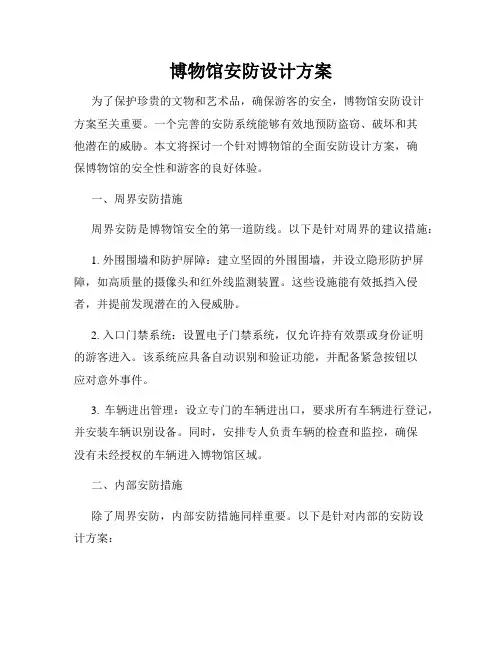 博物馆安防设计方案

为了保护珍贵的文物和艺术品，确保游客的安全，博物馆安防设计方案至关重要。一个完善的安防系统能够有效地预防盗窃、破坏和其他潜在的威胁。本文将探讨一个针对博物馆的全面安防设计方案，确保博物馆的安全性和游客的良好体验。

一、周界安防措施

周界安防是博物馆安全的第一道防线。以下是针对周界的建议措施：

1. 外围围墙和防护屏障：建立坚固的外围围墙，并设立隐形防护屏障，如高质量的摄像头和红外线监测装置。这些设施能有效抵挡入侵者，并提前发现潜在的入侵威胁。

2. 入口门禁系统：设置电子门禁系统，仅允许持有效票或身份证明的游客进入。该系统应具备自动识别和验证功能，并配备紧急按钮以应对意外事件。

3. 车辆进出管理：设立专门的车辆进出口，要求所有车辆进行登记，并安装车辆识别设备。同时，安排专人负责车辆的检查和监控，确保没有未经授权的车辆进入博物馆区域。

二、内部安防措施

除了周界安防，内部安防措施同样重要。以下是针对内部的安防设计方案：